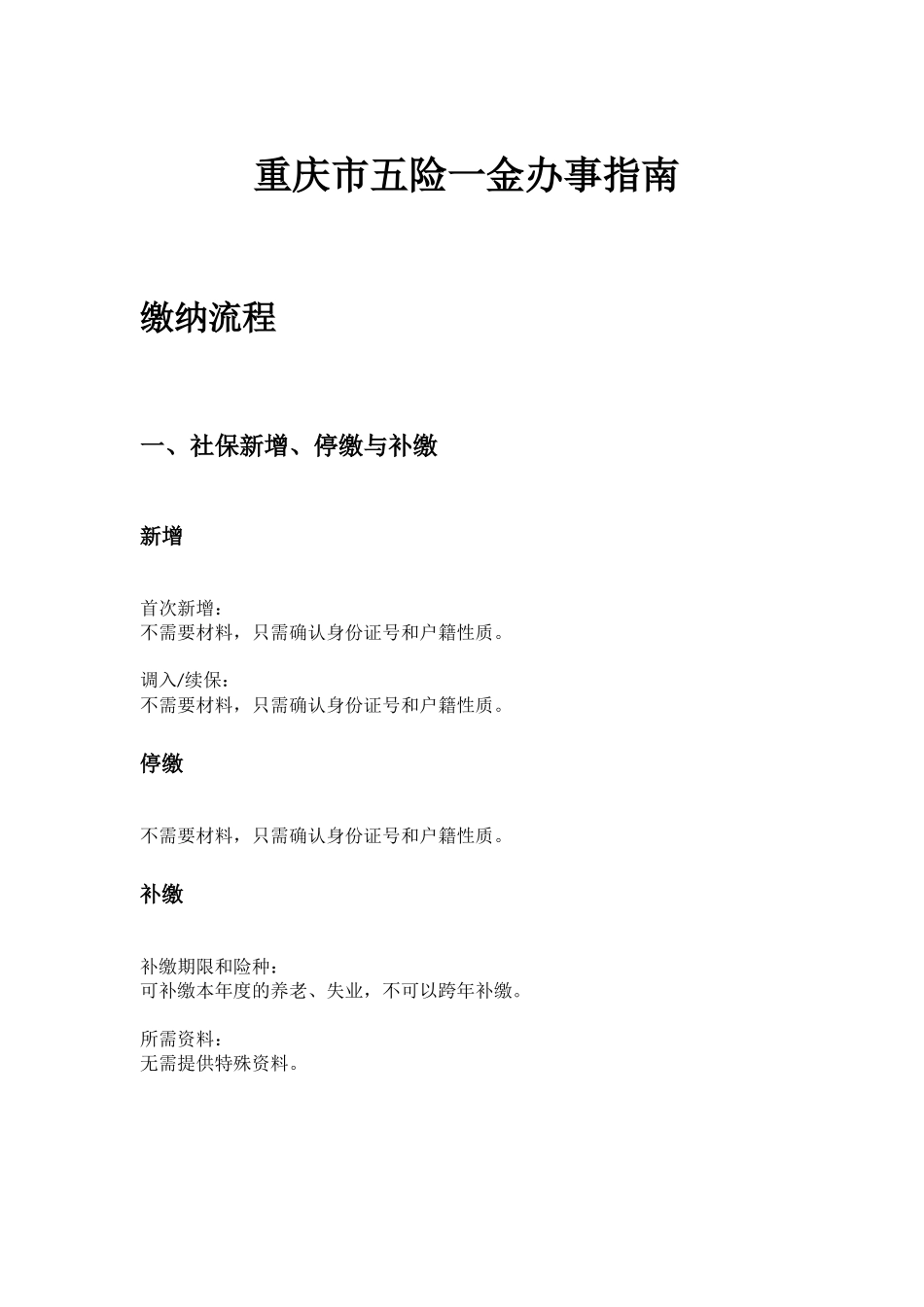 重庆市五险一金办事指南

缴纳流程

一、社保新增、停缴与补缴

新增

首次新增：
不需要材料，只需确认身份证号和户籍性质。

调入/续保：
不需要材料，只需确认身份证号和户籍性质。

停缴

不需要材料，只需确认身份证号和户籍性质。

补缴

补缴期限和险种：
可补缴本年度的养老、失业，不可以跨年补缴。

所需资料：
无需提供特殊资料。